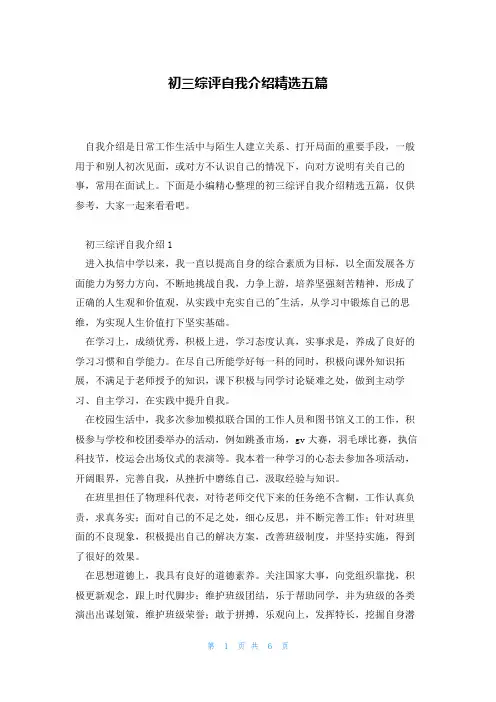 初三综评自我介绍精选五篇

自我介绍是日常工作生活中与陌生人建立关系、打开局面的重要手段，一般用于和别人初次见面，或对方不认识自己的情况下，向对方说明有关自己的事，常用在面试上。下面是小编精心整理的初三综评自我介绍精选五篇，仅供参考，大家一起来看看吧。

初三综评自我介绍1

进入执信中学以来，我一直以提高自身的综合素质为目标，以全面发展各方面能力为努力方向，不断地挑战自我，力争上游，培养坚强刻苦精神，形成了正确的人生观和价值观，从实践中充实自己的"生活，从学习中锻炼自己的思维，为实现人生价值打下坚实基础。

在学习上，成绩优秀，积极上进，学习态度认真，实事求是，养成了良好的学习习惯和自学能力。在尽自己所能学好每一科的同时，积极向课外知识拓展，不满足于老师授予的知识，课下积极与同学讨论疑难之处，做到主动学习、自主学习，在实践中提升自我。

在校园生活中，我多次参加模拟联合国的工作人员和图书馆义工的工作，积极参与学校和校团委举办的活动，例如跳蚤市场，gv大赛，羽毛球比赛，执信科技节，校运会出场仪式的表演等。我本着一种学习的心态去参加各项活动，开阔眼界，完善自我，从挫折中磨练自己，汲取经验与知识。

在班里担任了物理科代表，对待老师交代下来的任务绝不含糊，工作认真负责，求真务实；面对自己的不足之处，细心反思，并不断完善工作；针对班里面的不良现象，积极提出自己的解决方案，改善班级制度，并坚持实施，得到了很好的效果。

在思想道德上，我具有良好的道德素养。关注国家大事，向党组织靠拢，积极更新观念，跟上时代脚步；维护班级团结，乐于帮助同学，并为班级的各类演出出谋划策，维护班级荣誉；敢于拼搏，乐观向上，发挥特长，挖掘自身潜

第 1 页 共 6 页